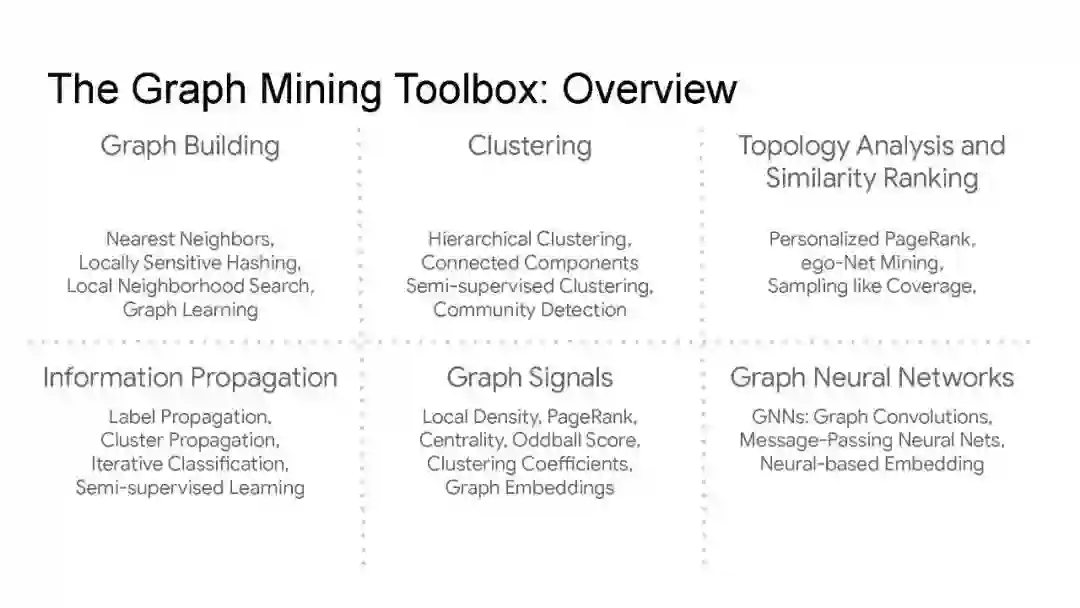 The Graph Mining Toolbox: Overview

Graph Building

Nearest Neighbors,
Locally Sensitive Hashing,
Local Neighborhood Search,
Graph Learning

Clustering

Hierarchical Clustering,
Connected Components
Semi-supervised Clustering,
Community Detection

Topology Analysis and Similarity Ranking

Personalized PageRank,
ego-Net Mining,
Sampling like Coverage,

Information Propagation

Label Propagation,
Cluster Propagation,
Iterative Classification,
Semi-supervised Learning

Graph Signals

Local Density, PageRank,
Centrality, Oddball Score,
Clustering Coefficients,
Graph Embeddings

Graph Neural Networks

GNNs: Graph Convolutions,
Message-Passing Neural Nets,
Neural-based Embedding